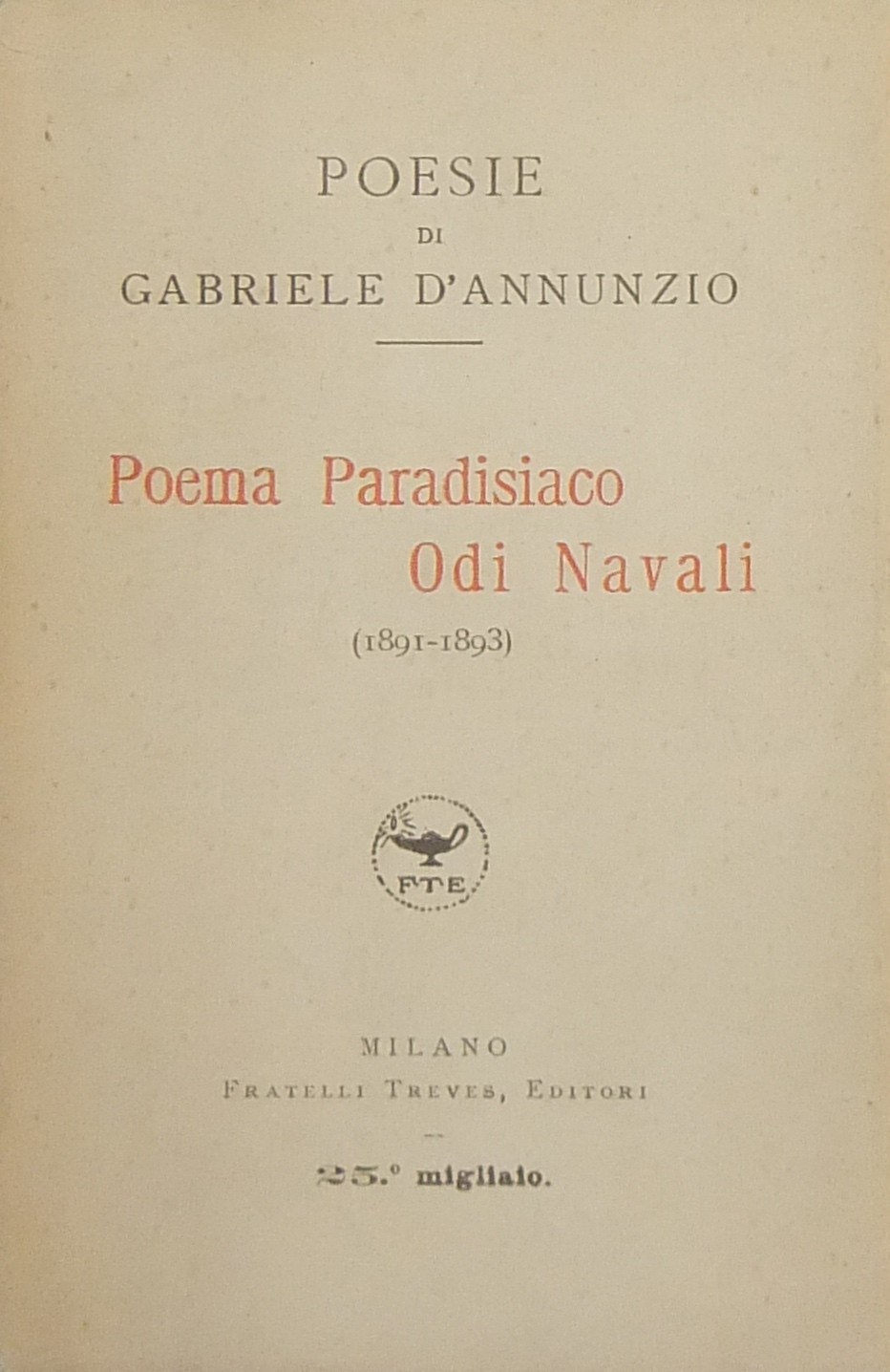 POESIE
DI
GABRIELE D'ANNUNZIO

Poema Paradisiaco
Odi Navali
(1891-1893)

FTE

MILANO
FRATELLI TREVES, EDITORI

25.° migliaio.